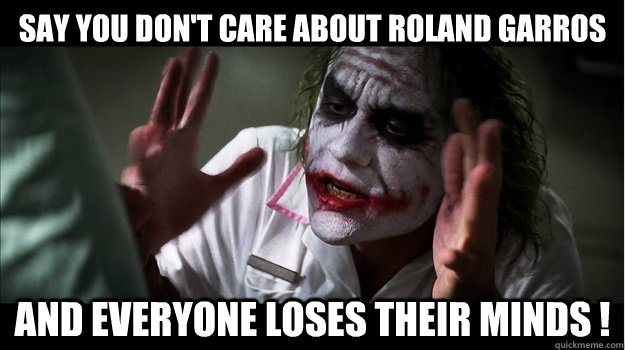 SAY YOU DON'T CARE ABOUT ROLAND GARROS

AND EVERYONE LOSES THEIR MINDS !

quickmeme.com